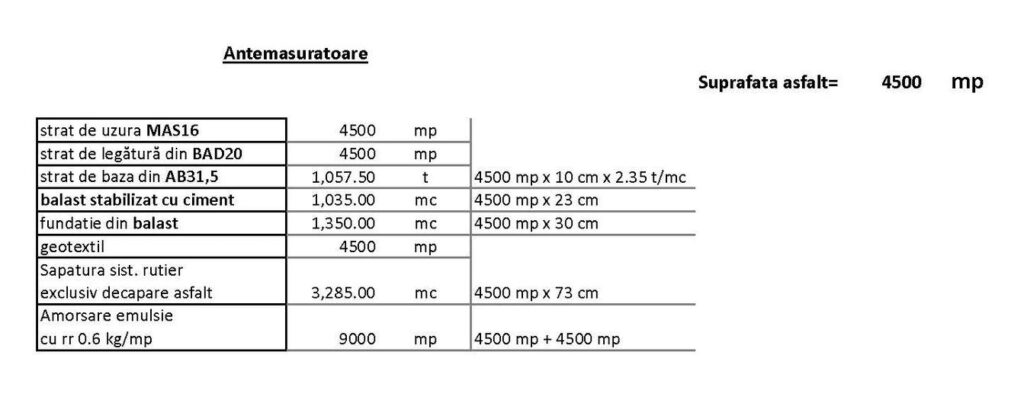 Antemasuratoare

Suprafata asfalt= 4500 mp

| | | | |
|---|---|---|---|
| strat de uzura MAS16 | 4500 | mp | |
| strat de legătură din BAD20 | 4500 | mp | |
| strat de baza din AB31,5 | 1,057.50 | t | 4500 mp x 10 cm x 2.35 t/mc |
| balast stabilizat cu ciment | 1,035.00 | mc | 4500 mp x 23 cm |
| fundatie din balast | 1,350.00 | mc | 4500 mp x 30 cm |
| geotextil | 4500 | mp | |
| Sapatura sist. rutier exclusiv decapare asfalt | 3,285.00 | mc | 4500 mp x 73 cm |
| Amorsare emulsie cu rr 0.6 kg/mp | 9000 | mp | 4500 mp + 4500 mp |